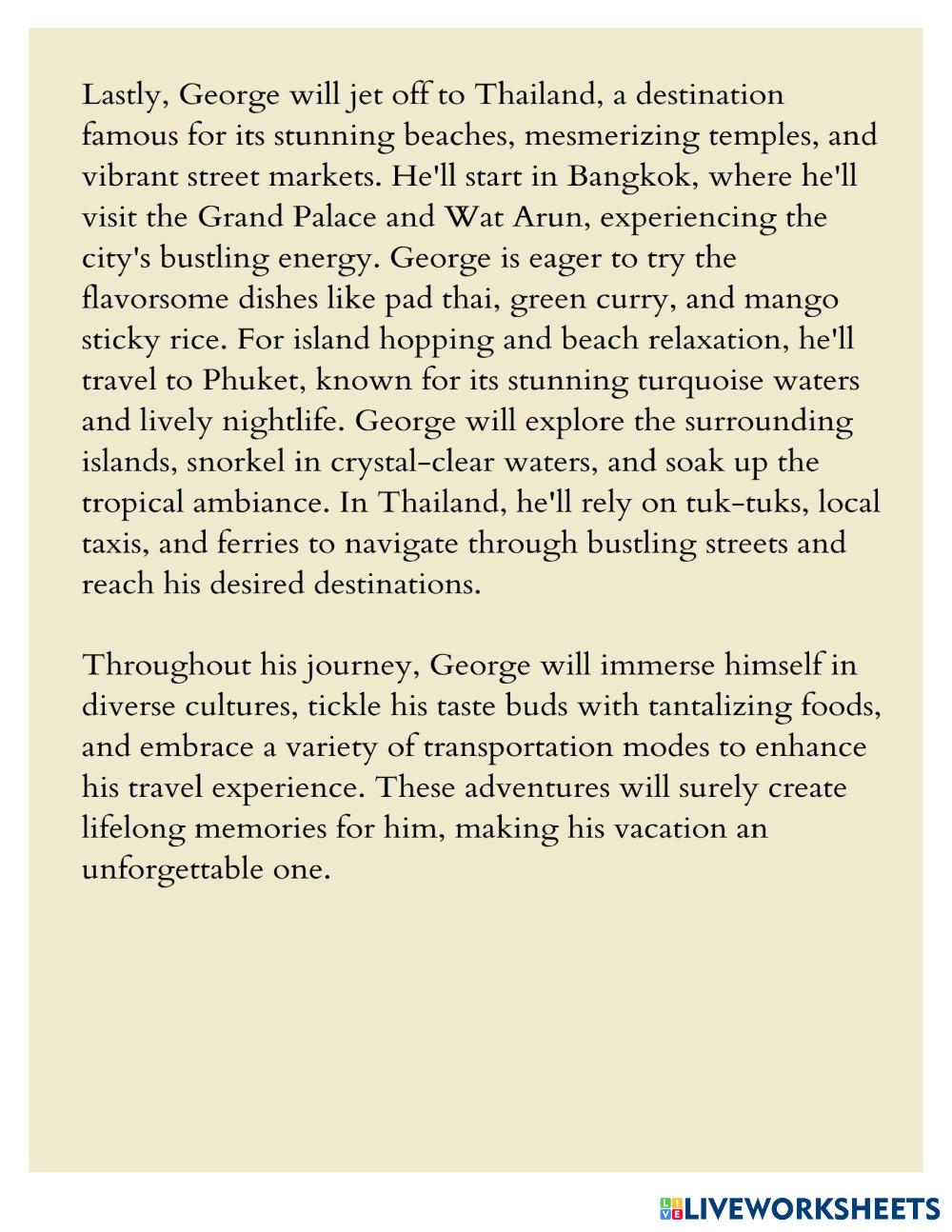 Lastly, George will jet off to Thailand, a destination famous for its stunning beaches, mesmerizing temples, and vibrant street markets. He'll start in Bangkok, where he'll visit the Grand Palace and Wat Arun, experiencing the city's bustling energy. George is eager to try the flavorsome dishes like pad thai, green curry, and mango sticky rice. For island hopping and beach relaxation, he'll travel to Phuket, known for its stunning turquoise waters and lively nightlife. George will explore the surrounding islands, snorkel in crystal-clear waters, and soak up the tropical ambiance. In Thailand, he'll rely on tuk-tuks, local taxis, and ferries to navigate through bustling streets and reach his desired destinations.

Throughout his journey, George will immerse himself in diverse cultures, tickle his taste buds with tantalizing foods, and embrace a variety of transportation modes to enhance his travel experience. These adventures will surely create lifelong memories for him, making his vacation an unforgettable one.

LIVEWORKSHEETS